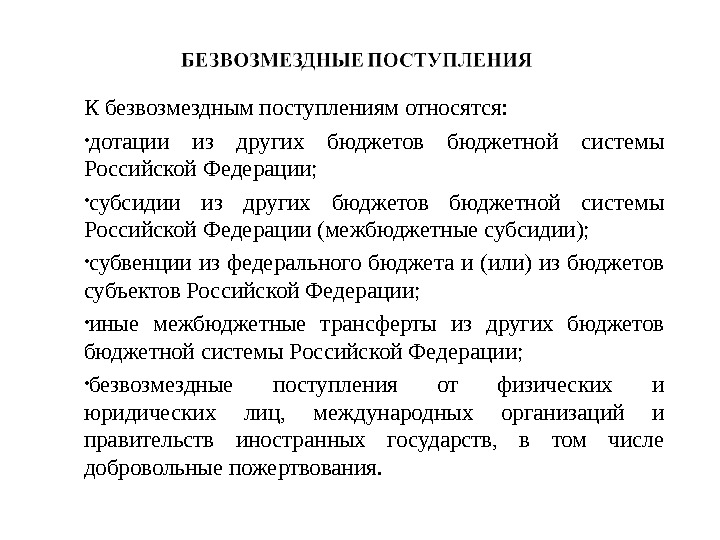 БЕЗВОЗМЕЗДНЫЕ ПОСТУПЛЕНИЯ

К безвозмездным поступлениям относятся:

•дотации из других бюджетов бюджетной системы Российской Федерации;

•субсидии из других бюджетов бюджетной системы Российской Федерации (межбюджетные субсидии);

•субвенции из федерального бюджета и (или) из бюджетов субъектов Российской Федерации;

•иные межбюджетные трансферты из других бюджетов бюджетной системы Российской Федерации;

•безвозмездные поступления от физических и юридических лиц, международных организаций и правительств иностранных государств, в том числе добровольные пожертвования.